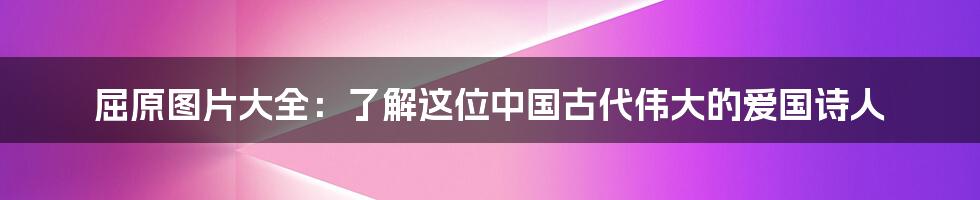 屈原图片大全：了解这位中国古代伟大的爱国诗人